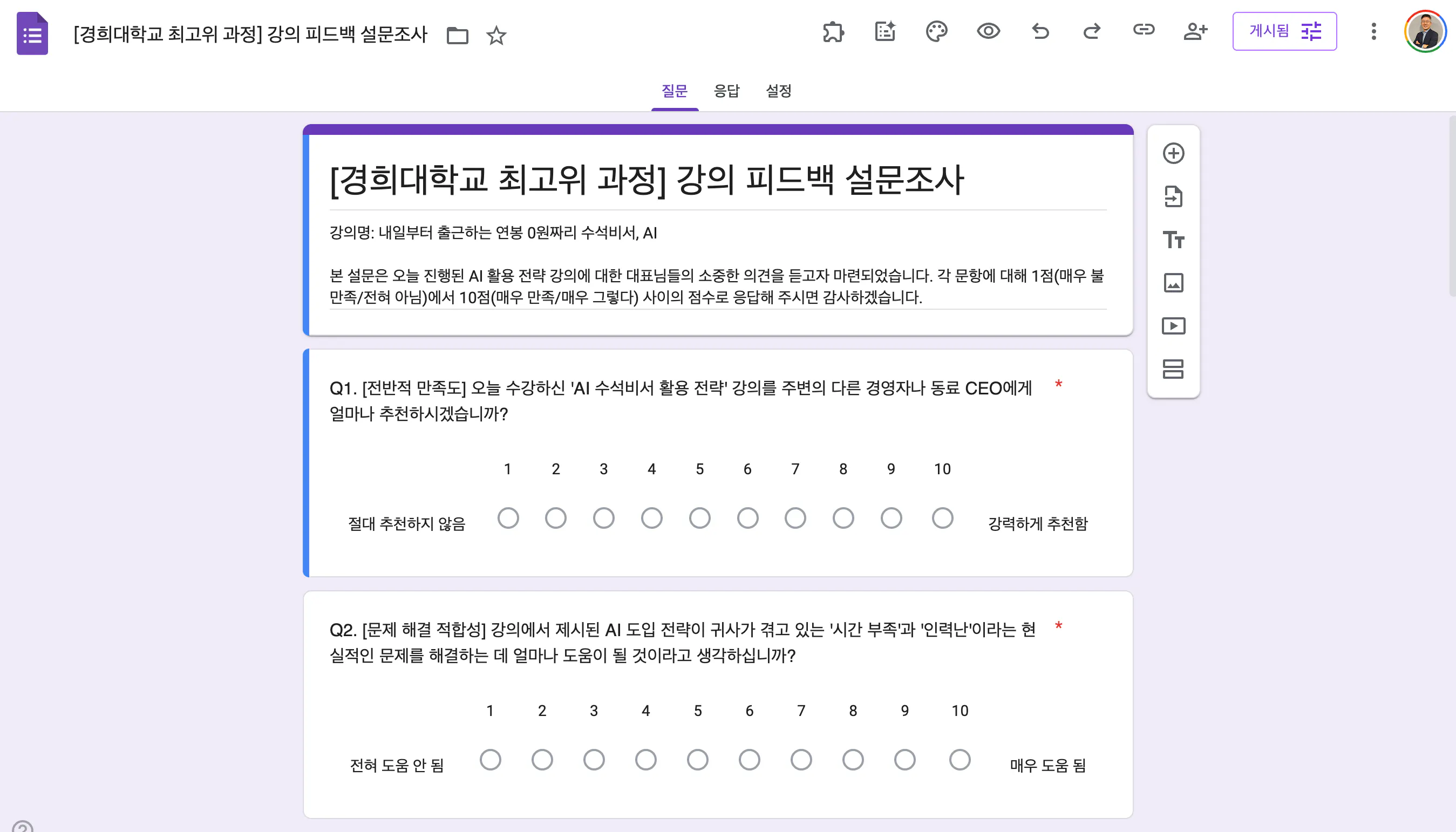 [경희대학교 최고위 과정] 강의 피드백 설문조사

게시됨

질문 응답 설정

[경희대학교 최고위 과정] 강의 피드백 설문조사

강의명: 내일부터 출근하는 연봉 0원짜리 수석비서, AI

본 설문은 오늘 진행된 AI 활용 전략 강의에 대한 대표님들의 소중한 의견을 듣고자 마련되었습니다. 각 문항에 대해 1점(매우 불만족/전혀 아님)에서 10점(매우 만족/매우 그렇다) 사이의 점수로 응답해 주시면 감사하겠습니다.

Q1. [전반적 만족도] 오늘 수강하신 'AI 수석비서 활용 전략' 강의를 주변의 다른 경영자나 동료 CEO에게 얼마나 추천하시겠습니까? *

1 2 3 4 5 6 7 8 9 10

절대 추천하지 않음 강력하게 추천함

Q2. [문제 해결 적합성] 강의에서 제시된 AI 도입 전략이 귀사가 겪고 있는 '시간 부족'과 '인력난'이라는 현실적인 문제를 해결하는 데 얼마나 도움이 될 것이라고 생각하십니까? *

1 2 3 4 5 6 7 8 9 10

전혀 도움 안 됨 매우 도움 됨